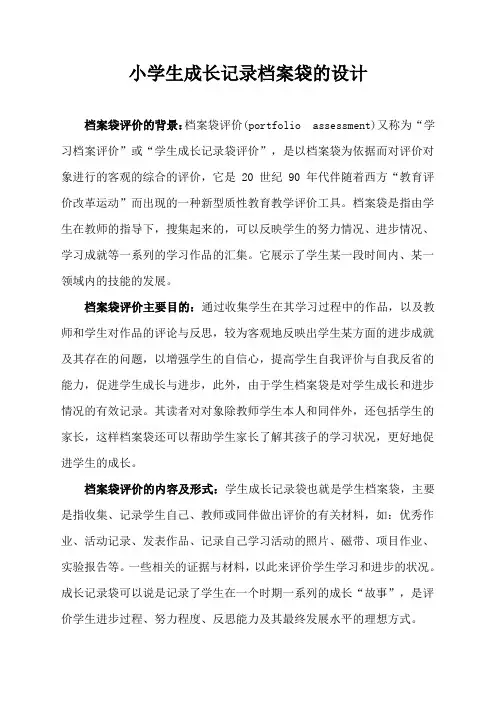 小学生成长记录档案袋的设计

档案袋评价的背景：档案袋评价(portfolio assessment)又称为“学习档案评价”或“学生成长记录袋评价”，是以档案袋为依据而对评价对象进行的客观的综合的评价，它是 20 世纪 90 年代伴随着西方“教育评价改革运动”而出现的一种新型质性教育教学评价工具。档案袋是指由学生在教师的指导下，搜集起来的，可以反映学生的努力情况、进步情况、学习成就等一系列的学习作品的汇集。它展示了学生某一段时间内、某一领域内的技能的发展。

档案袋评价主要目的：通过收集学生在其学习过程中的作品，以及教师和学生对作品的评论与反思，较为客观地反映出学生某方面的进步成就及其存在的问题，以增强学生的自信心，提高学生自我评价与自我反省的能力，促进学生成长与进步，此外，由于学生档案袋是对学生成长和进步情况的有效记录。其读者对对象除教师学生本人和同伴外，还包括学生的家长，这样档案袋还可以帮助学生家长了解其孩子的学习状况，更好地促进学生的成长。

档案袋评价的内容及形式：学生成长记录袋也就是学生档案袋，主要是指收集、记录学生自己、教师或同伴做出评价的有关材料，如：优秀作业、活动记录、发表作品、记录自己学习活动的照片、磁带、项目作业、实验报告等。一些相关的证据与材料，以此来评价学生学习和进步的状况。成长记录袋可以说是记录了学生在一个时期一系列的成长“故事”，是评价学生进步过程、努力程度、反思能力及其最终发展水平的理想方式。